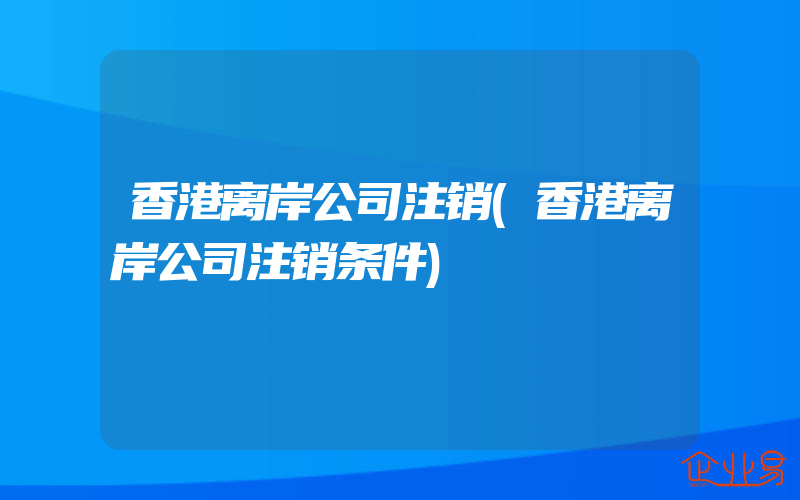 香港离岸公司注销(香港离岸公司注销条件)

企业易